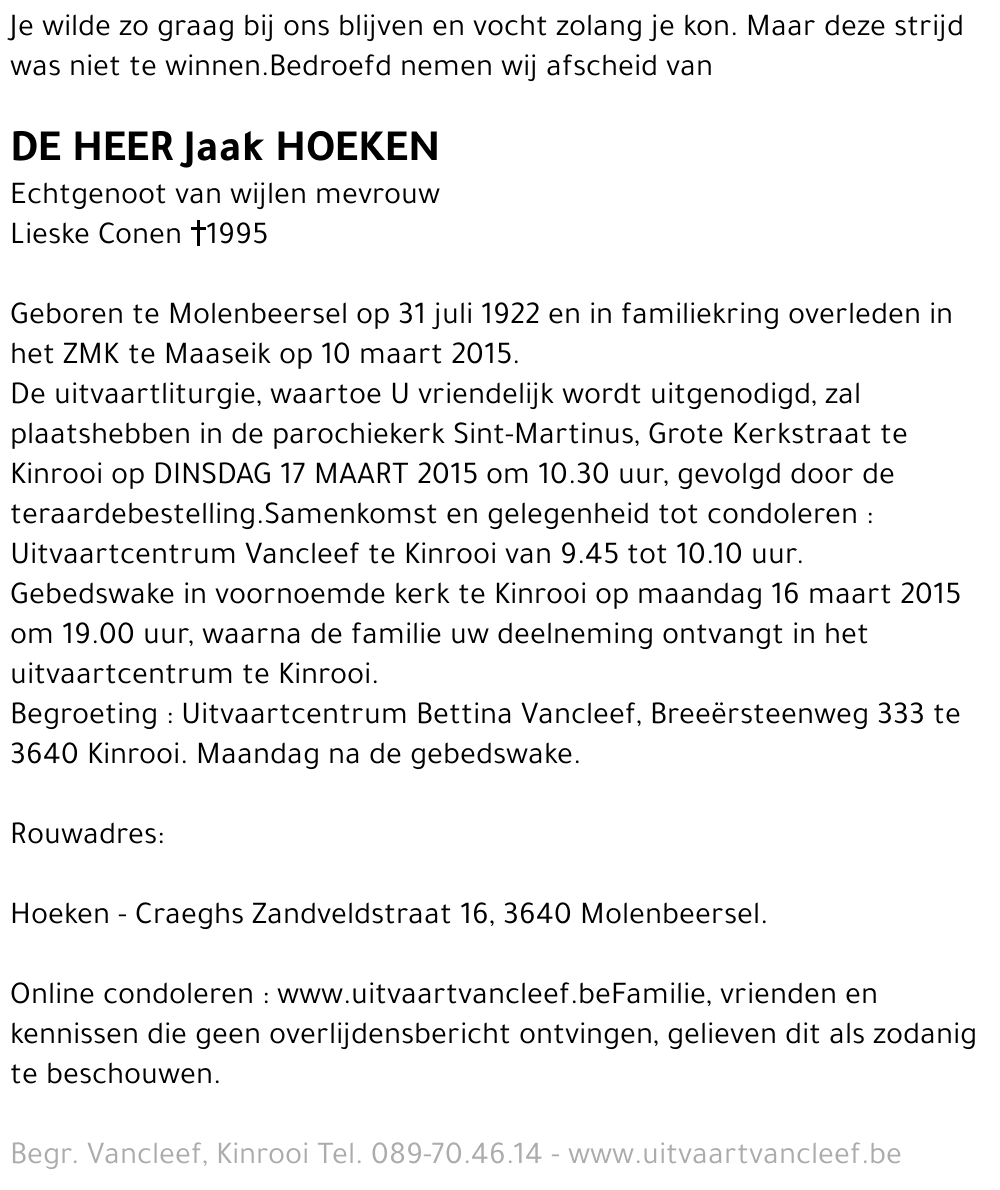 Je wilde zo graag bij ons blijven en vocht zolang je kon. Maar deze strijd was niet te winnen.Bedroefd nemen wij afscheid van

DE HEER Jaak HOEKEN
Echtgenoot van wijlen mevrouw
Lieske Conen †1995

Geboren te Molenbeersel op 31 juli 1922 en in familiekring overleden in het ZMK te Maaseik op 10 maart 2015.
De uitvaartliturgie, waartoe U vriendelijk wordt uitgenodigd, zal plaatshebben in de parochiekerk Sint-Martinus, Grote Kerkstraat te Kinrooi op DINSDAG 17 MAART 2015 om 10.30 uur, gevolgd door de teraardebestelling.Samenkomst en gelegenheid tot condoleren : Uitvaartcentrum Vancleef te Kinrooi van 9.45 tot 10.10 uur.
Gebedswake in voornoemde kerk te Kinrooi op maandag 16 maart 2015 om 19.00 uur, waarna de familie uw deelneming ontvangt in het uitvaartcentrum te Kinrooi.
Begroeting : Uitvaartcentrum Bettina Vancleef, Breeërsteenweg 333 te 3640 Kinrooi. Maandag na de gebedswake.

Rouwadres:

Hoeken - Craeghs Zandveldstraat 16, 3640 Molenbeersel.

Online condoleren : www.uitvaartvancleef.beFamilie, vrienden en kennissen die geen overlijdensbericht ontvingen, gelieven dit als zodanig te beschouwen.

Begr. Vancleef, Kinrooi Tel. 089-70.46.14 - www.uitvaartvancleef.be